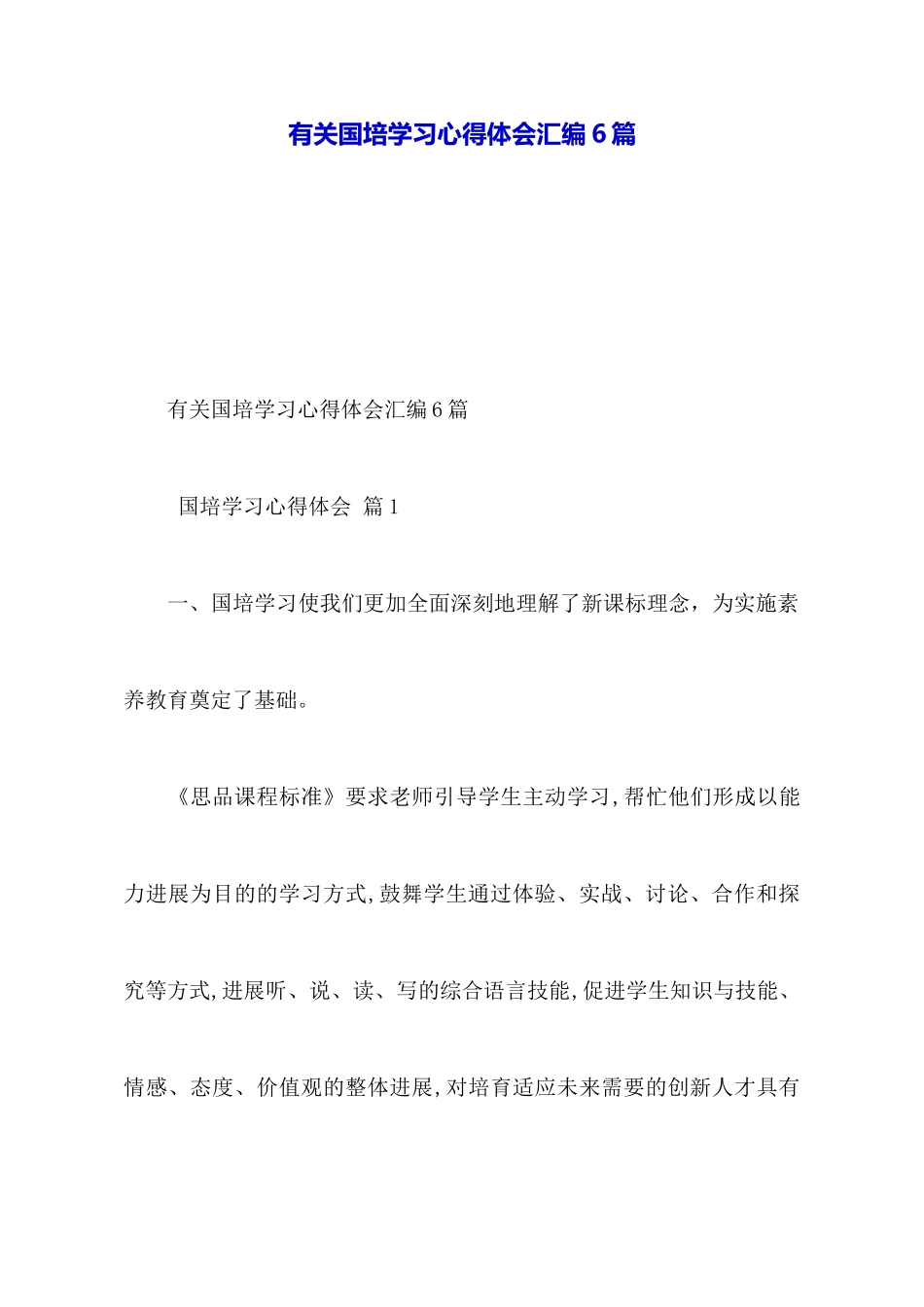 有关国培学习心得体会汇编6篇

有关国培学习心得体会汇编6篇

国培学习心得体会 篇1

一、国培学习使我们更加全面深刻地理解了新课标理念，为实施素养教育奠定了基础。

《思品课程标准》要求老师引导学生主动学习,帮忙他们形成以能力进展为目的的学习方式,鼓舞学生通过体验、实战、讨论、合作和探究等方式,进展听、说、读、写的综合语言技能,促进学生知识与技能、情感、态度、价值观的整体进展,对培育适应未来需要的创新人才具有